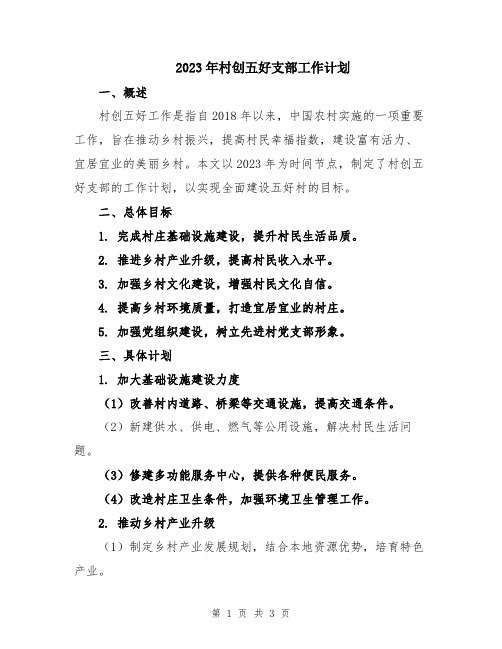 2023年村创五好支部工作计划

一、概述

村创五好工作是指自2018年以来，中国农村实施的一项重要工作，旨在推动乡村振兴，提高村民幸福指数，建设富有活力、宜居宜业的美丽乡村。本文以2023年为时间节点，制定了村创五好支部的工作计划，以实现全面建设五好村的目标。

二、总体目标

1. 完成村庄基础设施建设，提升村民生活品质。

2. 推进乡村产业升级，提高村民收入水平。

3. 加强乡村文化建设，增强村民文化自信。

4. 提高乡村环境质量，打造宜居宜业的村庄。

5. 加强党组织建设，树立先进村党支部形象。

三、具体计划

1. 加大基础设施建设力度

（1）改善村内道路、桥梁等交通设施，提高交通条件。

（2）新建供水、供电、燃气等公用设施，解决村民生活问题。

（3）修建多功能服务中心，提供各种便民服务。

（4）改造村庄卫生条件，加强环境卫生管理工作。

2. 推动乡村产业升级

（1）制定乡村产业发展规划，结合本地资源优势，培育特色产业。

第 1 页 共 3 页